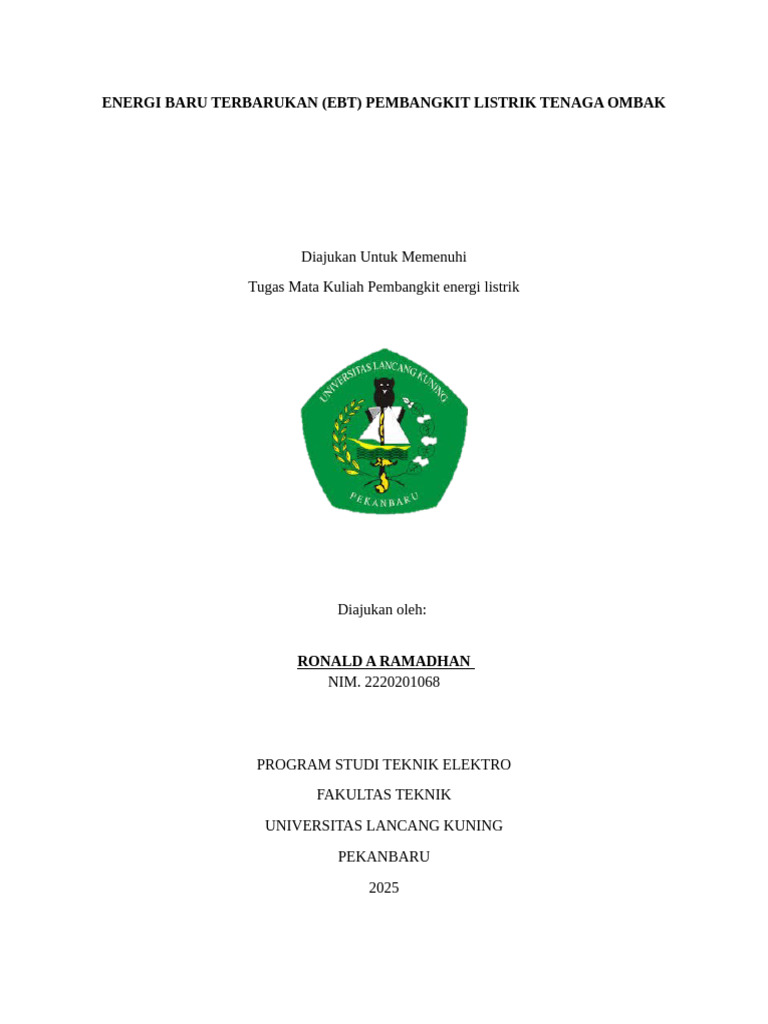 ENERGI BARU TERBARUKAN (EBT) PEMBANGKIT LISTRIK TENAGA OMBAK

Diajukan Untuk Memenuhi

Tugas Mata Kuliah Pembangkit energi listrik

UNIVERSITAS LANCANG KUNING

PEKANBARU

Diajukan oleh:

RONALD A RAMADHAN

NIM. 2220201068

PROGRAM STUDI TEKNIK ELEKTRO

FAKULTAS TEKNIK

UNIVERSITAS LANCANG KUNING

PEKANBARU

2025